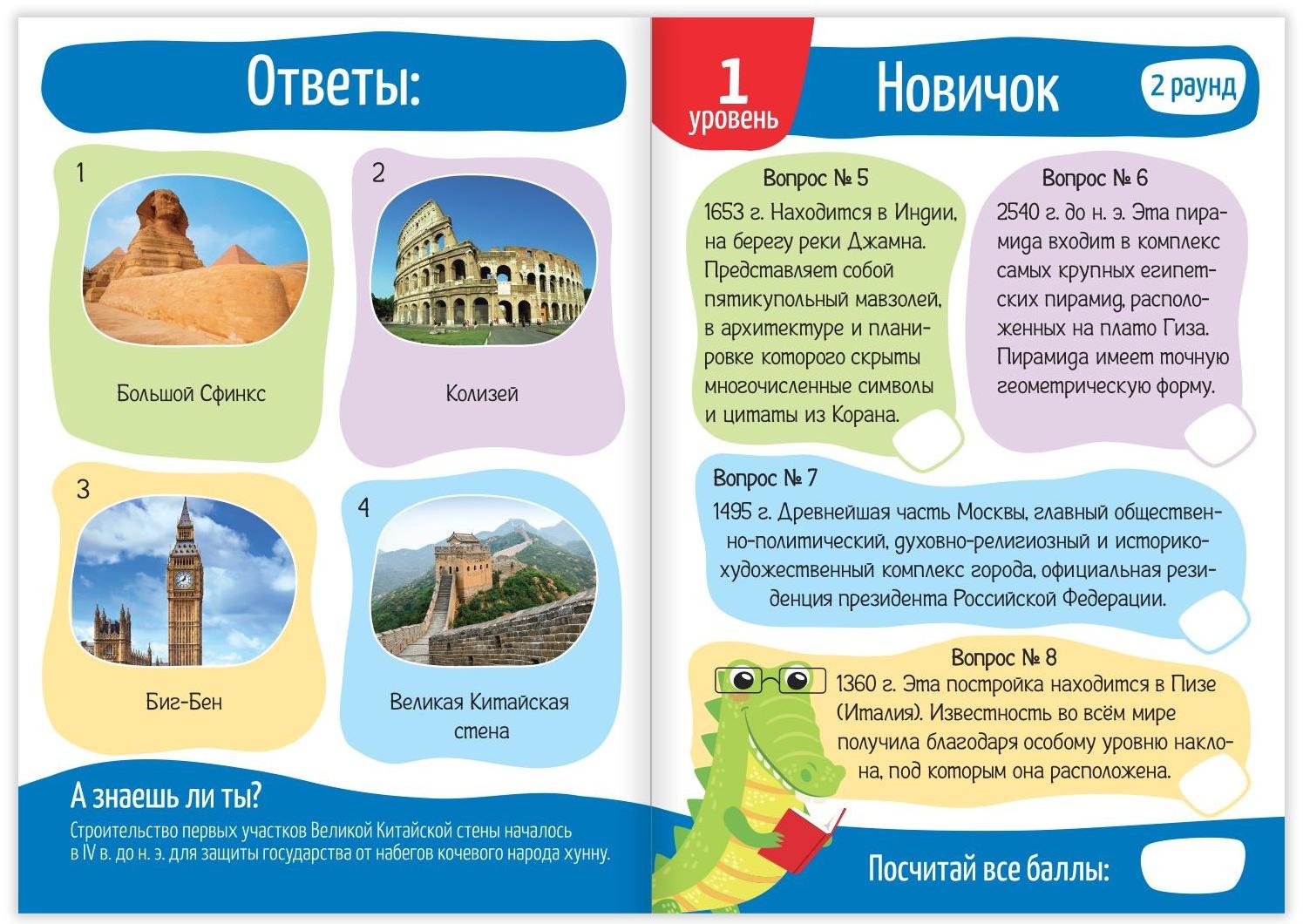 Ответы:

1

Большой Сфинкс

2

Колизей

3

Биг-Бен

4

Великая Китайская стена

А знаешь ли ты?

Строительство первых участков Великой Китайской стены началось в IV в. до н. э. для защиты государства от набегов кочевого народа хунну.

1 уровень

Новичок

2 раунд

Вопрос № 5

1653 г. Находится в Индии, на берегу реки Джамна. Представляет собой пятикупольный мавзолей, в архитектуре и планировке которого скрыты многочисленные символы и цитаты из Корана.

Вопрос № 6

2540 г. до н. э. Эта пирамида входит в комплекс самых крупных египетских пирамид, расположенных на плато Гиза. Пирамида имеет точную геометрическую форму.

Вопрос № 7

1495 г. Древнейшая часть Москвы, главный общественно-политический, духовно-религиозный и историко-художественный комплекс города, официальная резиденция президента Российской Федерации.

Вопрос № 8

1360 г. Эта постройка находится в Пизе (Италия). Известность во всём мире получила благодаря особому уровню наклона, под которым она расположена.

Посчитай все баллы: